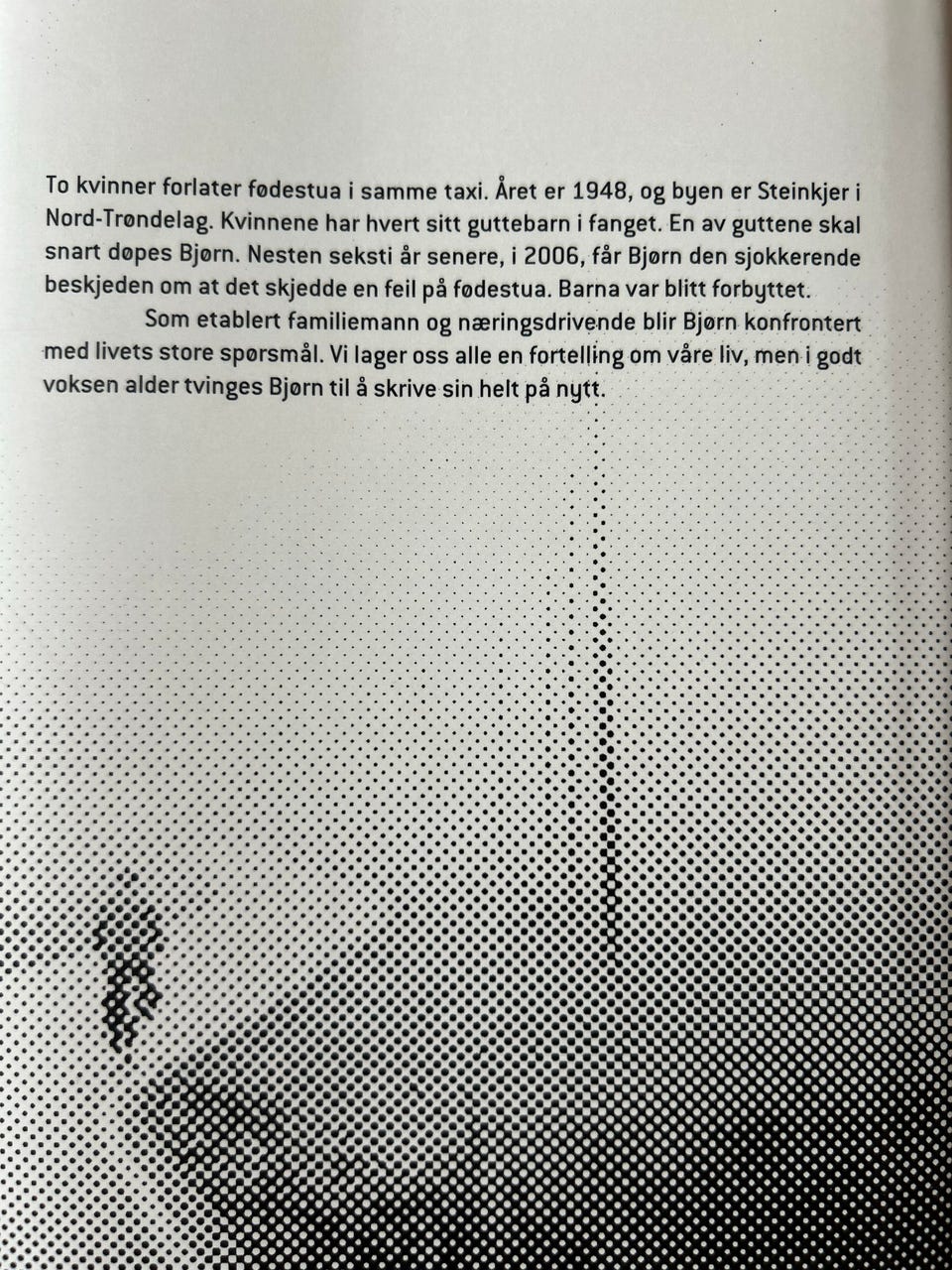 To kvinner forlater fødestua i samme taxi. Året er 1948, og byen er Steinkjer i Nord-Trøndelag. Kvinnene har hvert sitt guttebarn i fanget. En av guttene skal snart døpes Bjørn. Nesten seksti år senere, i 2006, får Bjørn den sjokkerende beskjeden om at det skjedde en feil på fødestua. Barna var blitt forbyttet.

Som etablert familiemann og næringsdrivende blir Bjørn konfrontert med livets store spørsmål. Vi lager oss alle en fortelling om våre liv, men i godt voksen alder tvinges Bjørn til å skrive sin helt på nytt.